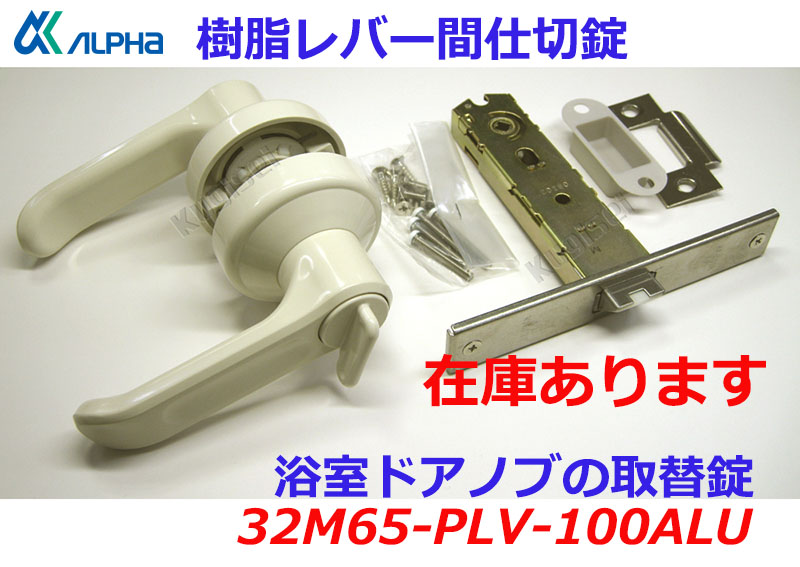 ALPHA 樹脂レバー間仕切錠

在庫あります

浴室ドアノブの取替錠
32M65-PLV-100ALU